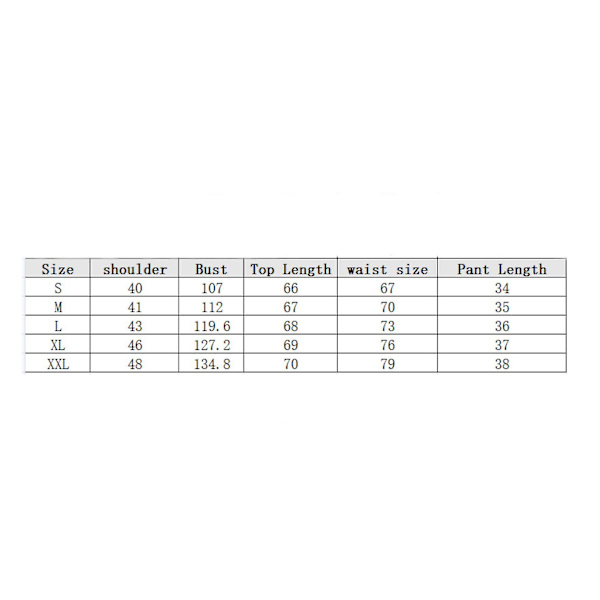 | Size | shoulder | Bust | Top Length | waist size | Pant Length |
|---|---|---|---|---|---|
| S | 40 | 107 | 66 | 67 | 34 |
| M | 41 | 112 | 67 | 70 | 35 |
| L | 43 | 119.6 | 68 | 73 | 36 |
| XL | 46 | 127.2 | 69 | 76 | 37 |
| XXL | 48 | 134.8 | 70 | 79 | 38 |